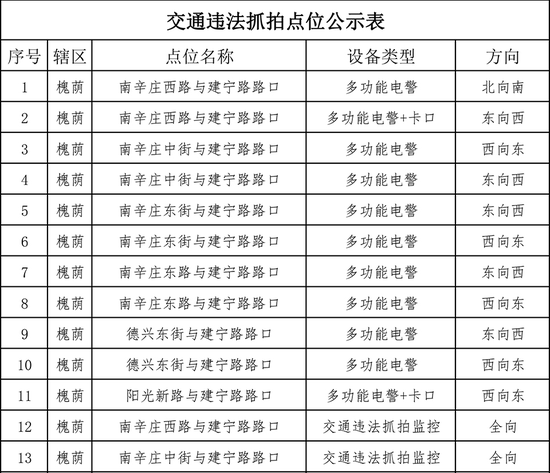 交通违法抓拍点位公示表

| 序号 | 辖区 | 点位名称 | 设备类型 | 方向 |
|---|---|---|---|---|
| 1 | 槐荫 | 南辛庄西路与建宁路路口 | 多功能电警 | 北向南 |
| 2 | 槐荫 | 南辛庄西路与建宁路路口 | 多功能电警+卡口 | 东向西 |
| 3 | 槐荫 | 南辛庄中街与建宁路路口 | 多功能电警 | 西向东 |
| 4 | 槐荫 | 南辛庄中街与建宁路路口 | 多功能电警 | 东向西 |
| 5 | 槐荫 | 南辛庄东街与建宁路路口 | 多功能电警 | 东向西 |
| 6 | 槐荫 | 南辛庄东街与建宁路路口 | 多功能电警 | 西向东 |
| 7 | 槐荫 | 南辛庄东路与建宁路路口 | 多功能电警 | 东向西 |
| 8 | 槐荫 | 南辛庄东路与建宁路路口 | 多功能电警 | 西向东 |
| 9 | 槐荫 | 德兴东街与建宁路路口 | 多功能电警 | 东向西 |
| 10 | 槐荫 | 德兴东街与建宁路路口 | 多功能电警 | 西向东 |
| 11 | 槐荫 | 阳光新路与建宁路路口 | 多功能电警+卡口 | 西向东 |
| 12 | 槐荫 | 南辛庄西路与建宁路路口 | 交通违法抓拍监控 | 全向 |
| 13 | 槐荫 | 南辛庄中街与建宁路路口 | 交通违法抓拍监控 | 全向 |